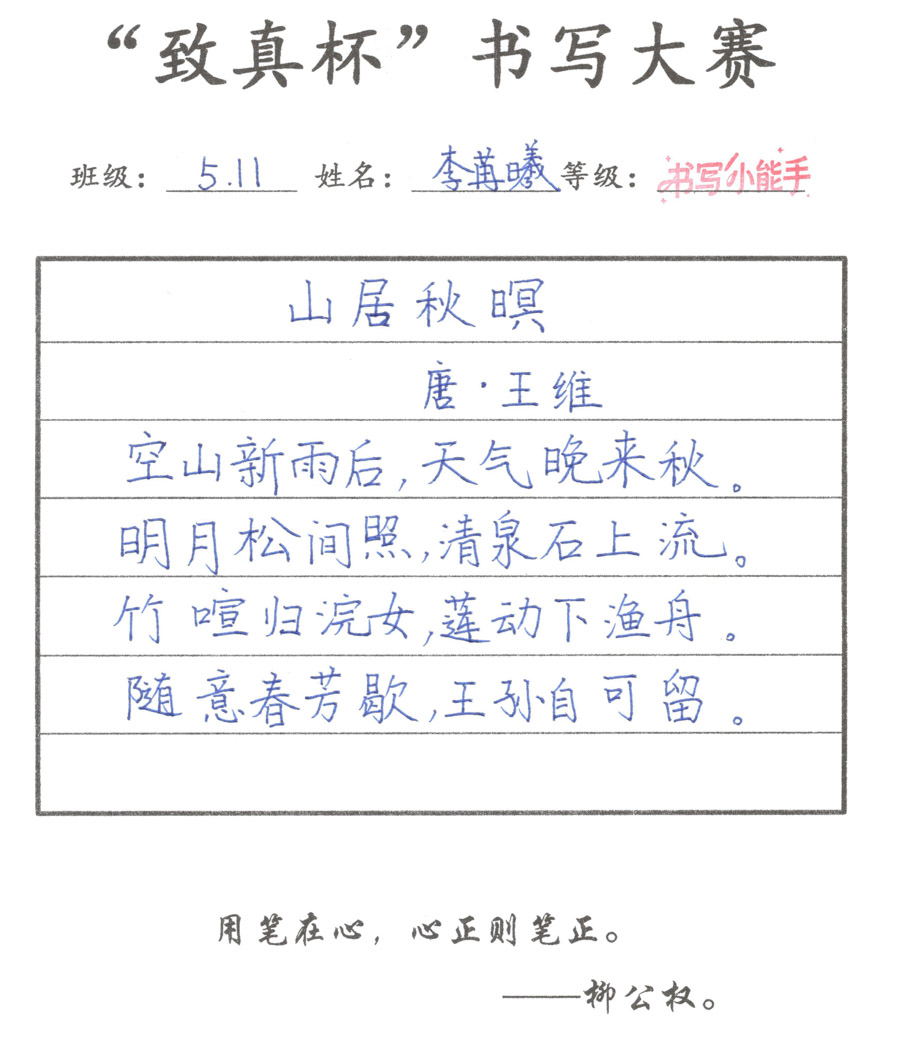 “致真杯”书写大赛

班级：5.11 姓名：李苒曦 等级：书写小能手

山居秋暝

唐·王维

空山新雨后，天气晚来秋。

明月松间照，清泉石上流。

竹喧归浣女，莲动下渔舟。

随意春芳歇，王孙自可留。

用笔在心，心正则笔正。

——柳公权。